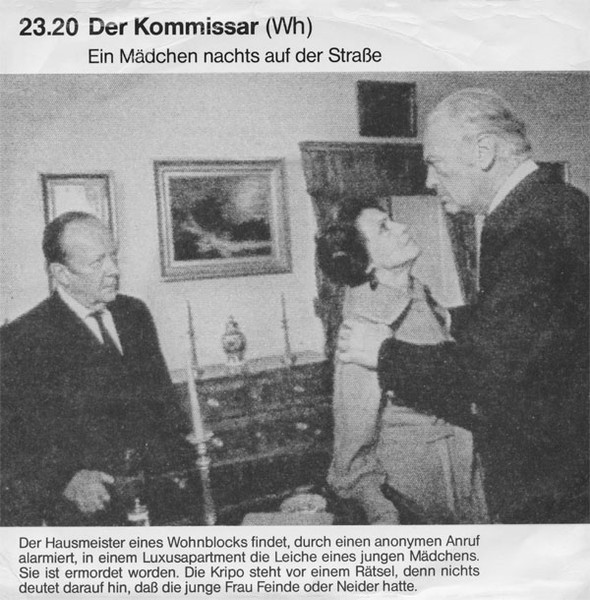 23.20 Der Kommissar (Wh)
Ein Mädchen nachts auf der Straße

Der Hausmeister eines Wohnblocks findet, durch einen anonymen Anruf alarmiert, in einem Luxusapartment die Leiche eines jungen Mädchens. Sie ist ermordet worden. Die Kripo steht vor einem Rätsel, denn nichts deutet darauf hin, daß die junge Frau Feinde oder Neider hatte.